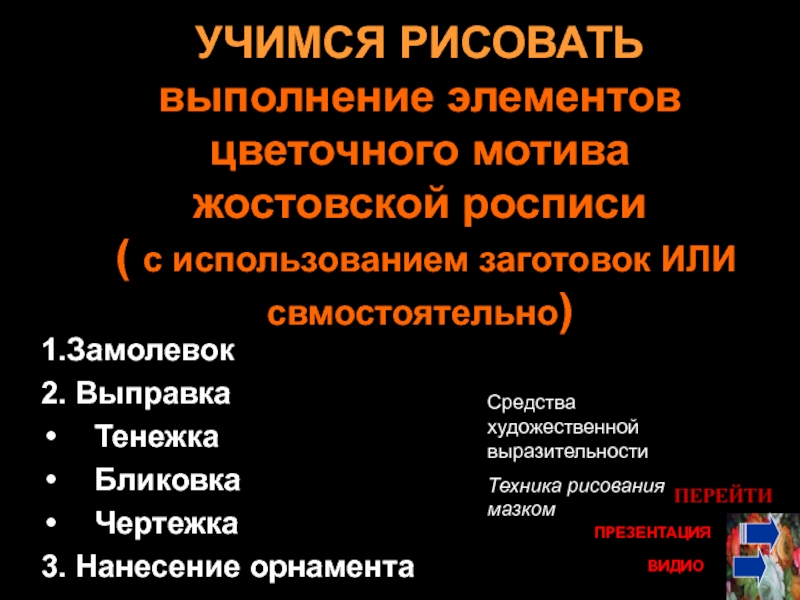 УЧИМСЯ РИСОВАТЬ выполнение элементов цветочного мотива жостовской росписи ( с использованием заготовок ИЛИ свмостоятельно)

1.Замолевок
2. Выправка
• Тенежка
• Бликовка
• Чертежка
3. Нанесение орнамента

Средства художественной выразительности

Техника рисования мазком

ПЕРЕЙТИ

ПРЕЗЕНТАЦИЯ

ВИДИО